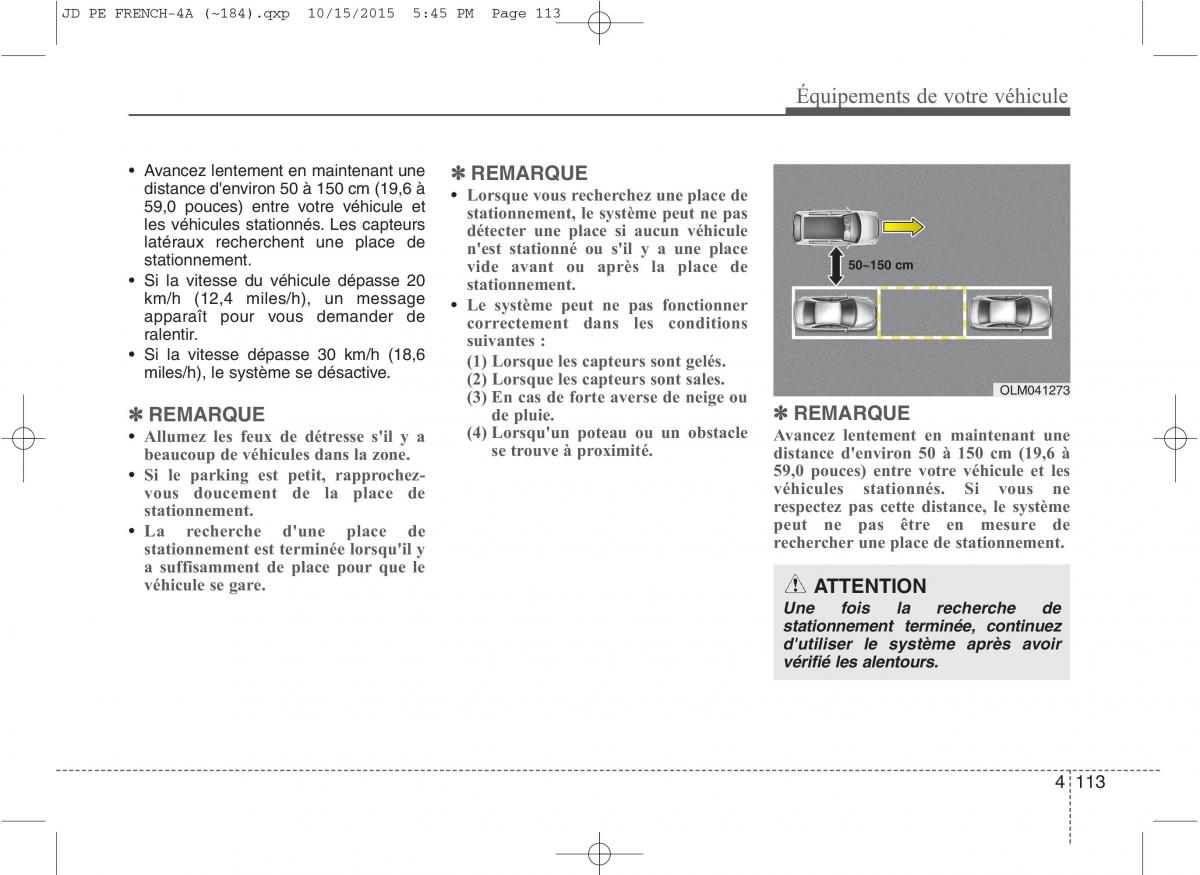 JD PE FRENCH-4A (~184).qxp 10/15/2015 5:45 PM Page 113

Équipements de votre véhicule

• Avancez lentement en maintenant une distance d'environ 50 à 150 cm (19,6 à 59,0 pouces) entre votre véhicule et les véhicules stationnés. Les capteurs latéraux recherchent une place de stationnement.
• Si la vitesse du véhicule dépasse 20 km/h (12,4 miles/h), un message apparaît pour vous demander de ralentir.
• Si la vitesse dépasse 30 km/h (18,6 miles/h), le système se désactive.

✽ REMARQUE
• Allumez les feux de détresse s'il y a beaucoup de véhicules dans la zone.
• Si le parking est petit, rapprochez-vous doucement de la place de stationnement.
• La recherche d'une place de stationnement est terminée lorsqu'il y a suffisamment de place pour que le véhicule se gare.

✽ REMARQUE
• Lorsque vous recherchez une place de stationnement, le système peut ne pas détecter une place si aucun véhicule n'est stationné ou s'il y a une place vide avant ou après la place de stationnement.
• Le système peut ne pas fonctionner correctement dans les conditions suivantes :
(1) Lorsque les capteurs sont gelés.
(2) Lorsque les capteurs sont sales.
(3) En cas de forte averse de neige ou de pluie.
(4) Lorsqu'un poteau ou un obstacle se trouve à proximité.

50~150 cm

OLM041273

✽ REMARQUE
Avancez lentement en maintenant une distance d'environ 50 à 150 cm (19,6 à 59,0 pouces) entre votre véhicule et les véhicules stationnés. Si vous ne respectez pas cette distance, le système peut ne pas être en mesure de rechercher une place de stationnement.

ATTENTION
Une fois la recherche de stationnement terminée, continuez d'utiliser le système après avoir vérifié les alentours.

4 113